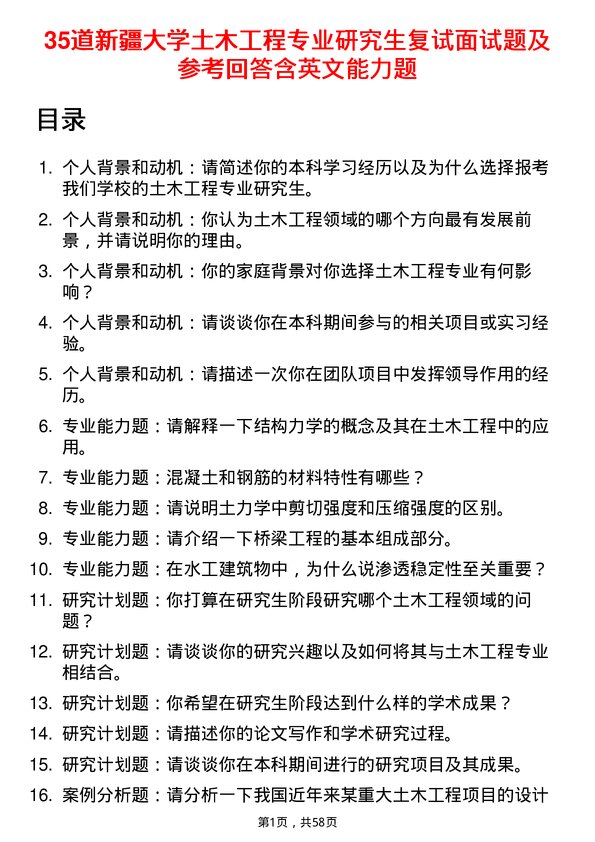 35道新疆大学土木工程专业研究生复试面试题及参考回答含英文能力题

目录

1. 个人背景和动机：请简述你的本科学习经历以及为什么选择报考我们学校的土木工程专业研究生。
2. 个人背景和动机：你认为土木工程领域的哪个方向最有发展前景，并请说明你的理由。
3. 个人背景和动机：你的家庭背景对你选择土木工程专业有何影响？
4. 个人背景和动机：请谈谈你在本科期间参与的相关项目或实习经验。
5. 个人背景和动机：请描述一次你在团队项目中发挥领导作用的经历。
6. 专业能力题：请解释一下结构力学的概念及其在土木工程中的应用。
7. 专业能力题：混凝土和钢筋的材料特性有哪些？
8. 专业能力题：请说明土力学中剪切强度和压缩强度的区别。
9. 专业能力题：请介绍一下桥梁工程的基本组成部分。
10. 专业能力题：在水工建筑物中，为什么说渗透稳定性至关重要？
11. 研究计划题：你打算在研究生阶段研究哪个土木工程领域的问题？
12. 研究计划题：请谈谈你的研究兴趣以及如何将其与土木工程专业相结合。
13. 研究计划题：你希望在研究生阶段达到什么样的学术成果？
14. 研究计划题：请描述你的论文写作和学术研究过程。
15. 研究计划题：请谈谈你在本科期间进行的研究项目及其成果。
16. 案例分析题：请分析一下我国近年来某重大土木工程项目的设计

第1页，共58页